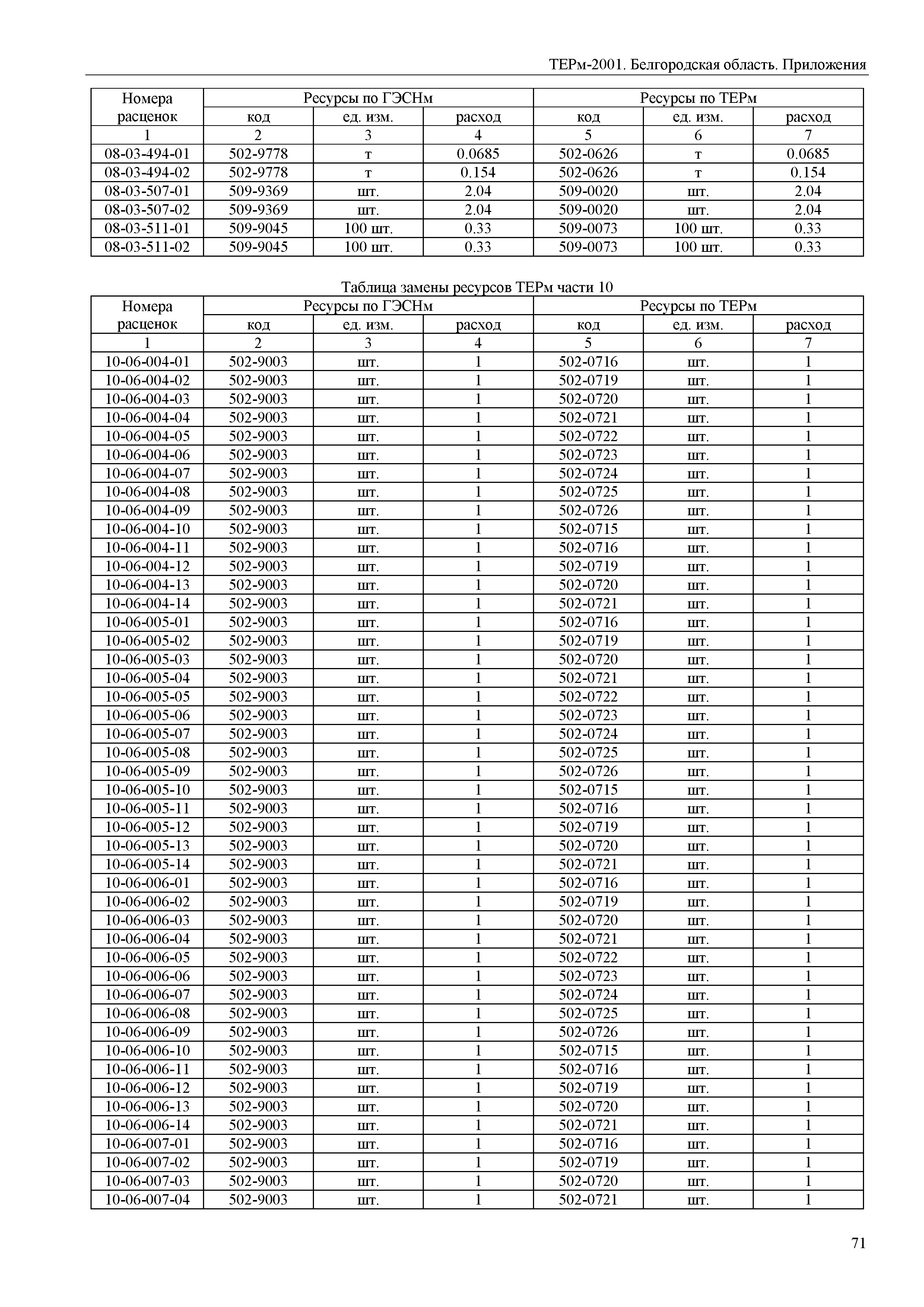 ТЕРм-2001. Белгородская область. Приложения

| Номера расценок | Ресурсы по ГЭСНм | | | Ресурсы по ТЕРм | | |
|---|---|---|---|---|---|---|
| | код | ед. изм. | расход | код | ед. изм. | расход |
| 1 | 2 | 3 | 4 | 5 | 6 | 7 |
| 08-03-494-01 | 502-9778 | т | 0.0685 | 502-0626 | т | 0.0685 |
| 08-03-494-02 | 502-9778 | т | 0.154 | 502-0626 | т | 0.154 |
| 08-03-507-01 | 509-9369 | шт. | 2.04 | 509-0020 | шт. | 2.04 |
| 08-03-507-02 | 509-9369 | шт. | 2.04 | 509-0020 | шт. | 2.04 |
| 08-03-511-01 | 509-9045 | 100 шт. | 0.33 | 509-0073 | 100 шт. | 0.33 |
| 08-03-511-02 | 509-9045 | 100 шт. | 0.33 | 509-0073 | 100 шт. | 0.33 |

Таблица замены ресурсов ТЕРм части 10

| Номера расценок | Ресурсы по ГЭСНм | | | Ресурсы по ТЕРм | | |
|---|---|---|---|---|---|---|
| | код | ед. изм. | расход | код | ед. изм. | расход |
| 1 | 2 | 3 | 4 | 5 | 6 | 7 |
| 10-06-004-01 | 502-9003 | шт. | 1 | 502-0716 | шт. | 1 |
| 10-06-004-02 | 502-9003 | шт. | 1 | 502-0719 | шт. | 1 |
| 10-06-004-03 | 502-9003 | шт. | 1 | 502-0720 | шт. | 1 |
| 10-06-004-04 | 502-9003 | шт. | 1 | 502-0721 | шт. | 1 |
| 10-06-004-05 | 502-9003 | шт. | 1 | 502-0722 | шт. | 1 |
| 10-06-004-06 | 502-9003 | шт. | 1 | 502-0723 | шт. | 1 |
| 10-06-004-07 | 502-9003 | шт. | 1 | 502-0724 | шт. | 1 |
| 10-06-004-08 | 502-9003 | шт. | 1 | 502-0725 | шт. | 1 |
| 10-06-004-09 | 502-9003 | шт. | 1 | 502-0726 | шт. | 1 |
| 10-06-004-10 | 502-9003 | шт. | 1 | 502-0715 | шт. | 1 |
| 10-06-004-11 | 502-9003 | шт. | 1 | 502-0716 | шт. | 1 |
| 10-06-004-12 | 502-9003 | шт. | 1 | 502-0719 | шт. | 1 |
| 10-06-004-13 | 502-9003 | шт. | 1 | 502-0720 | шт. | 1 |
| 10-06-004-14 | 502-9003 | шт. | 1 | 502-0721 | шт. | 1 |
| 10-06-005-01 | 502-9003 | шт. | 1 | 502-0716 | шт. | 1 |
| 10-06-005-02 | 502-9003 | шт. | 1 | 502-0719 | шт. | 1 |
| 10-06-005-03 | 502-9003 | шт. | 1 | 502-0720 | шт. | 1 |
| 10-06-005-04 | 502-9003 | шт. | 1 | 502-0721 | шт. | 1 |
| 10-06-005-05 | 502-9003 | шт. | 1 | 502-0722 | шт. | 1 |
| 10-06-005-06 | 502-9003 | шт. | 1 | 502-0723 | шт. | 1 |
| 10-06-005-07 | 502-9003 | шт. | 1 | 502-0724 | шт. | 1 |
| 10-06-005-08 | 502-9003 | шт. | 1 | 502-0725 | шт. | 1 |
| 10-06-005-09 | 502-9003 | шт. | 1 | 502-0726 | шт. | 1 |
| 10-06-005-10 | 502-9003 | шт. | 1 | 502-0715 | шт. | 1 |
| 10-06-005-11 | 502-9003 | шт. | 1 | 502-0716 | шт. | 1 |
| 10-06-005-12 | 502-9003 | шт. | 1 | 502-0719 | шт. | 1 |
| 10-06-005-13 | 502-9003 | шт. | 1 | 502-0720 | шт. | 1 |
| 10-06-005-14 | 502-9003 | шт. | 1 | 502-0721 | шт. | 1 |
| 10-06-006-01 | 502-9003 | шт. | 1 | 502-0716 | шт. | 1 |
| 10-06-006-02 | 502-9003 | шт. | 1 | 502-0719 | шт. | 1 |
| 10-06-006-03 | 502-9003 | шт. | 1 | 502-0720 | шт. | 1 |
| 10-06-006-04 | 502-9003 | шт. | 1 | 502-0721 | шт. | 1 |
| 10-06-006-05 | 502-9003 | шт. | 1 | 502-0722 | шт. | 1 |
| 10-06-006-06 | 502-9003 | шт. | 1 | 502-0723 | шт. | 1 |
| 10-06-006-07 | 502-9003 | шт. | 1 | 502-0724 | шт. | 1 |
| 10-06-006-08 | 502-9003 | шт. | 1 | 502-0725 | шт. | 1 |
| 10-06-006-09 | 502-9003 | шт. | 1 | 502-0726 | шт. | 1 |
| 10-06-006-10 | 502-9003 | шт. | 1 | 502-0715 | шт. | 1 |
| 10-06-006-11 | 502-9003 | шт. | 1 | 502-0716 | шт. | 1 |
| 10-06-006-12 | 502-9003 | шт. | 1 | 502-0719 | шт. | 1 |
| 10-06-006-13 | 502-9003 | шт. | 1 | 502-0720 | шт. | 1 |
| 10-06-006-14 | 502-9003 | шт. | 1 | 502-0721 | шт. | 1 |
| 10-06-007-01 | 502-9003 | шт. | 1 | 502-0716 | шт. | 1 |
| 10-06-007-02 | 502-9003 | шт. | 1 | 502-0719 | шт. | 1 |
| 10-06-007-03 | 502-9003 | шт. | 1 | 502-0720 | шт. | 1 |
| 10-06-007-04 | 502-9003 | шт. | 1 | 502-0721 | шт. | 1 |

71